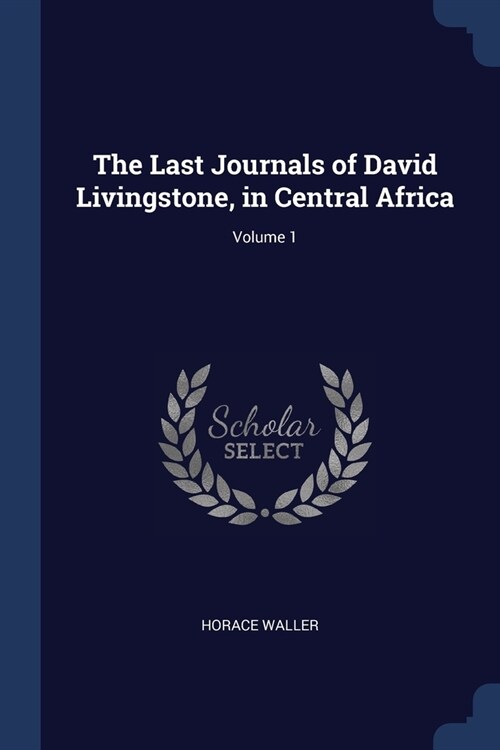 The Last Journals of David Livingstone, in Central Africa

Volume 1

Scholar
SELECT

HORACE WALLER